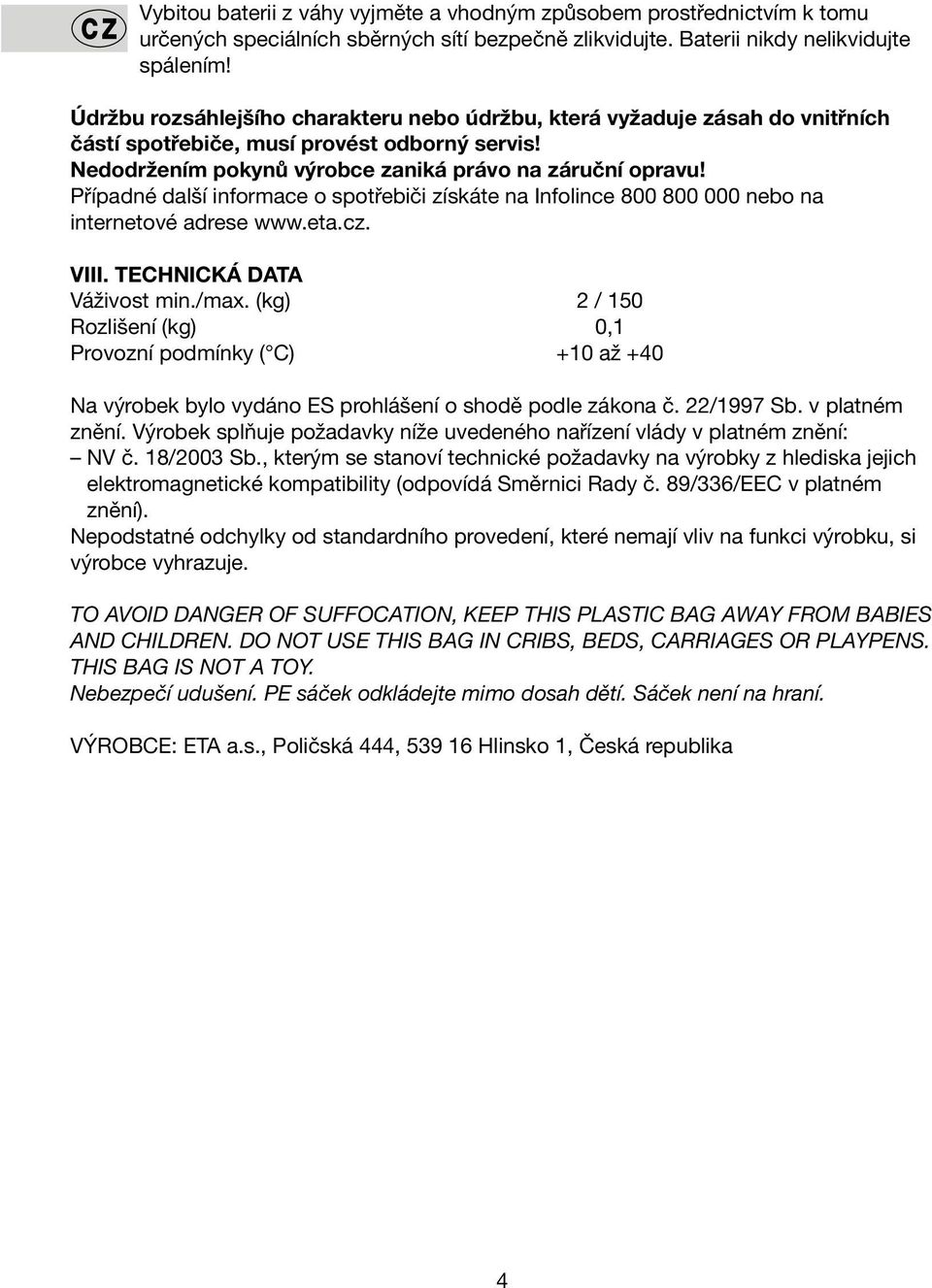 CZ

Vybitou baterii z váhy vyjměte a vhodným způsobem prostřednictvím k tomu určených speciálních sběrných sítí bezpečně zlikvidujte. Baterii nikdy nelikvidujte spálením!

Údržbu rozsáhlejšího charakteru nebo údržbu, která vyžaduje zásah do vnitřních částí spotřebiče, musí provést odborný servis!
Nedodržením pokynů výrobce zaniká právo na záruční opravu!
Případné další informace o spotřebiči získáte na Infolince 800 800 000 nebo na internetové adrese www.eta.cz.

VIII. TECHNICKÁ DATA

| | |
|---|---|
| Váživost min./max. (kg) | 2 / 150 |
| Rozlišení (kg) | 0,1 |
| Provozní podmínky (°C) | +10 až +40 |

Na výrobek bylo vydáno ES prohlášení o shodě podle zákona č. 22/1997 Sb. v platném znění. Výrobek splňuje požadavky níže uvedeného nařízení vlády v platném znění:
– NV č. 18/2003 Sb., kterým se stanoví technické požadavky na výrobky z hlediska jejich elektromagnetické kompatibility (odpovídá Směrnici Rady č. 89/336/EEC v platném znění).
Nepodstatné odchylky od standardního provedení, které nemají vliv na funkci výrobku, si výrobce vyhrazuje.

TO AVOID DANGER OF SUFFOCATION, KEEP THIS PLASTIC BAG AWAY FROM BABIES AND CHILDREN. DO NOT USE THIS BAG IN CRIBS, BEDS, CARRIAGES OR PLAYPENS. THIS BAG IS NOT A TOY.
Nebezpečí udušení. PE sáček odkládejte mimo dosah dětí. Sáček není na hraní.

VÝROBCE: ETA a.s., Poličská 444, 539 16 Hlinsko 1, Česká republika

4